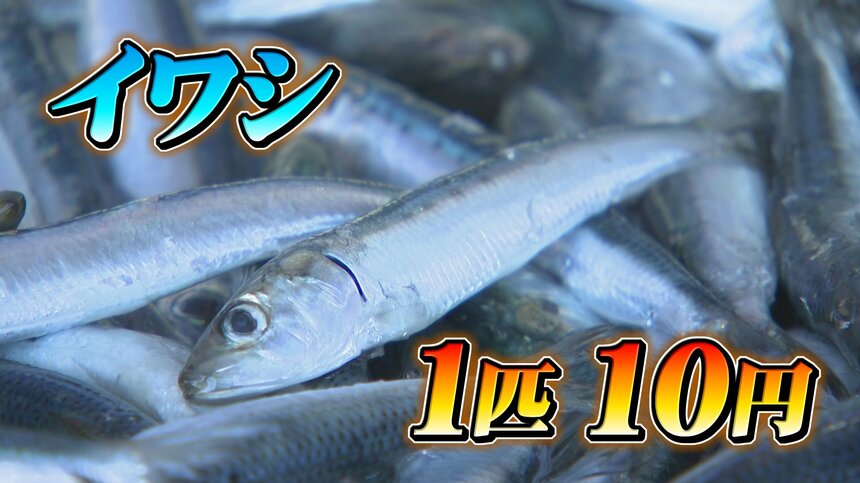 イワシ

1匹 10円